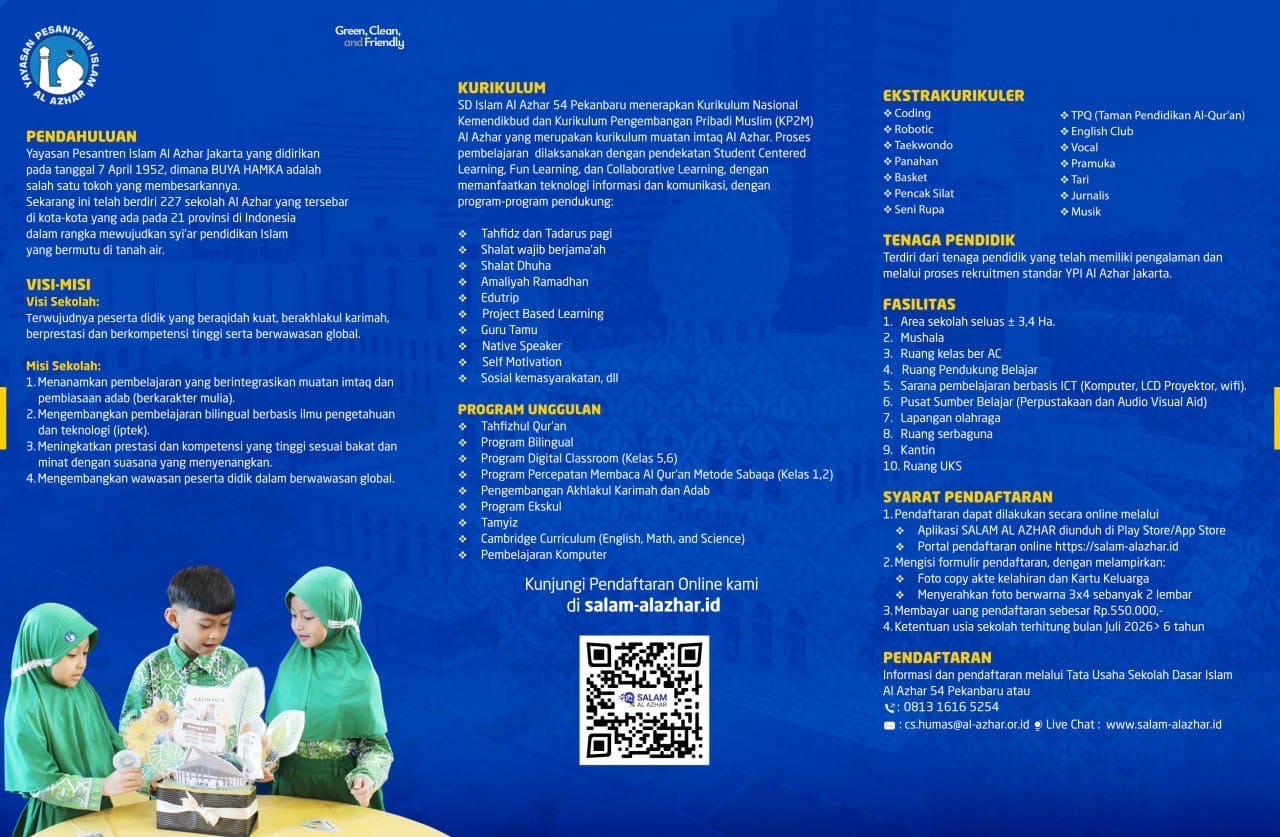 YAYASAN PESANTREN ISLAM AL AZHAR

Green, Clean, and Friendly

PENDAHULUAN
Yayasan Pesantren Islam Al Azhar Jakarta yang didirikan pada tanggal 7 April 1952, dimana BUYA HAMKA adalah salah satu tokoh yang membesarkannya. Sekarang ini telah berdiri 227 sekolah Al Azhar yang tersebar di kota-kota yang ada pada 21 provinsi di Indonesia dalam rangka mewujudkan syi'ar pendidikan Islam yang bermutu di tanah air.

VISI-MISI
Visi Sekolah:
Terwujudnya peserta didik yang beraqidah kuat, berakhlakul karimah, berprestasi dan berkompetensi tinggi serta berwawasan global.

Misi Sekolah:
1. Menanamkan pembelajaran yang berintegrasikan muatan imtaq dan pembiasaan adab (berkarakter mulia).
2. Mengembangkan pembelajaran bilingual berbasis ilmu pengetahuan dan teknologi (iptek).
3. Meningkatkan prestasi dan kompetensi yang tinggi sesuai bakat dan minat dengan suasana yang menyenangkan.
4. Mengembangkan wawasan peserta didik dalam berwawasan global.

KURIKULUM
SD Islam Al Azhar 54 Pekanbaru menerapkan Kurikulum Nasional Kemendikbud dan Kurikulum Pengembangan Pribadi Muslim (KP2M) Al Azhar yang merupakan kurikulum muatan imtaq Al Azhar. Proses pembelajaran dilaksanakan dengan pendekatan Student Centered Learning, Fun Learning, dan Collaborative Learning, dengan memanfaatkan teknologi informasi dan komunikasi, dengan program-program pendukung:

❖ Tahfidz dan Tadarus pagi
❖ Shalat wajib berjama'ah
❖ Shalat Dhuha
❖ Amaliyah Ramadhan
❖ Edutrip
❖ Project Based Learning
❖ Guru Tamu
❖ Native Speaker
❖ Self Motivation
❖ Sosial kemasyarakatan, dll

PROGRAM UNGGULAN
❖ Tahfizhul Qur'an
❖ Program Bilingual
❖ Program Digital Classroom (Kelas 5,6)
❖ Program Percepatan Membaca Al Qur'an Metode Sabaqa (Kelas 1,2)
❖ Pengembangan Akhlakul Karimah dan Adab
❖ Program Ekskul
❖ Tamyiz
❖ Cambridge Curriculum (English, Math, and Science)
❖ Pembelajaran Komputer

Kunjungi Pendaftaran Online kami di salam-alazhar.id

SALAM AL AZHAR

EKSTRAKURIKULER
❖ Coding
❖ Robotic
❖ Taekwondo
❖ Panahan
❖ Basket
❖ Pencak Silat
❖ Seni Rupa
❖ TPQ (Taman Pendidikan Al-Qur'an)
❖ English Club
❖ Vocal
❖ Pramuka
❖ Tari
❖ Jurnalis
❖ Musik

TENAGA PENDIDIK
Terdiri dari tenaga pendidik yang telah memiliki pengalaman dan melalui proses rekruitmen standar YPI Al Azhar Jakarta.

FASILITAS
1. Area sekolah seluas ± 3,4 Ha.
2. Mushala
3. Ruang kelas ber AC
4. Ruang Pendukung Belajar
5. Sarana pembelajaran berbasis ICT (Komputer, LCD Proyektor, wifi).
6. Pusat Sumber Belajar (Perpustakaan dan Audio Visual Aid)
7. Lapangan olahraga
8. Ruang serbaguna
9. Kantin
10. Ruang UKS

SYARAT PENDAFTARAN
1. Pendaftaran dapat dilakukan secara online melalui
❖ Aplikasi SALAM AL AZHAR diunduh di Play Store/App Store
❖ Portal pendaftaran online https://salam-alazhar.id
2. Mengisi formulir pendaftaran, dengan melampirkan:
❖ Foto copy akte kelahiran dan Kartu Keluarga
❖ Menyerahkan foto berwarna 3x4 sebanyak 2 lembar
3. Membayar uang pendaftaran sebesar Rp.550.000,-
4. Ketentuan usia sekolah terhitung bulan Juli 2026> 6 tahun

PENDAFTARAN
Informasi dan pendaftaran melalui Tata Usaha Sekolah Dasar Islam Al Azhar 54 Pekanbaru atau
: 0813 1616 5254
: cs.humas@al-azhar.or.id Live Chat : www.salam-alazhar.id